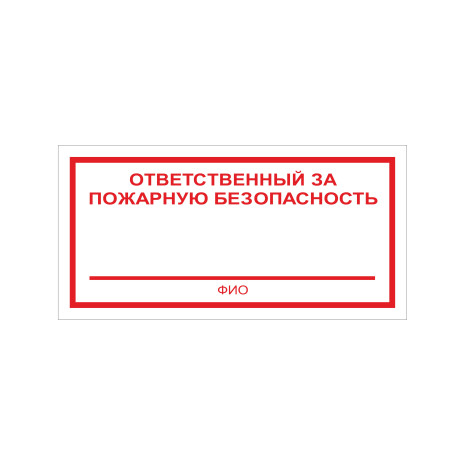 ОТВЕТСТВЕННЫЙ ЗА ПОЖАРНУЮ БЕЗОПАСНОСТЬ

ФИО